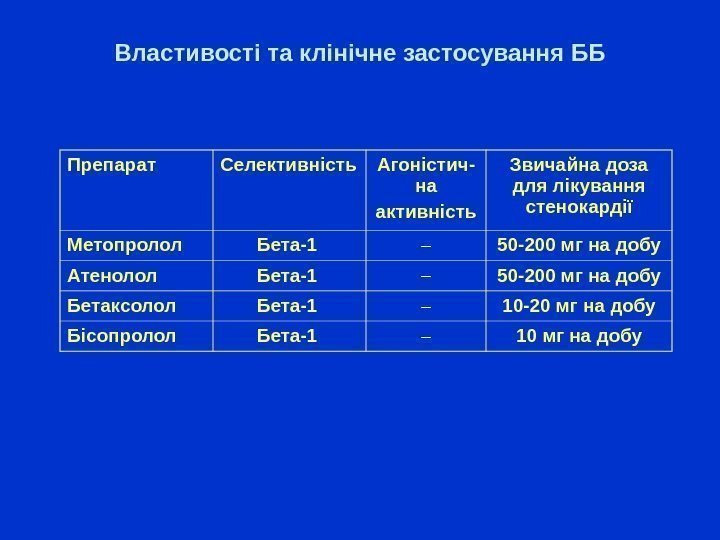 Властивості та клінічне застосування ББ

| Препарат | Селективність | Агоністична активність | Звичайна доза для лікування стенокардії |
|---|---|---|---|
| Метопролол | Бета-1 | – | 50-200 мг на добу |
| Атенолол | Бета-1 | – | 50-200 мг на добу |
| Бетаксолол | Бета-1 | – | 10-20 мг на добу |
| Бісопролол | Бета-1 | – | 10 мг на добу |